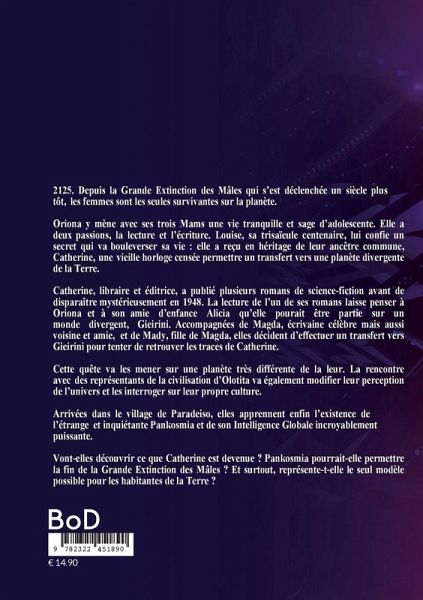 2125. Depuis la Grande Extinction des Mâles qui s'est déclenchée un siècle plus tôt, les femmes sont les seules survivantes sur la planète.

Oriona y mène avec ses trois Mams une vie tranquille et sage d'adolescente. Elle a deux passions, la lecture et l'écriture. Louise, sa trisaïeule centenaire, lui confie un secret qui va bouleverser sa vie : elle a reçu en héritage de leur ancêtre commune, Catherine, une vieille horloge censée permettre un transfert vers une planète divergente de la Terre.

Catherine, libraire et éditrice, a publié plusieurs romans de science-fiction avant de disparaître mystérieusement en 1948. La lecture de l'un de ses romans laisse penser à Oriona et à son amie d'enfance Alicia qu'elle pourait être partie sur un monde divergent, Gieirini. Accompagnées de Magda, écrivaine célèbre mais aussi voisine et amie, et de Mady, fille de Magda, elles décident d'effectuer un transfert vers Gieirini pour tenter de retrouver les traces de Catherine.

Cette quête va les mener sur une planète très différente de la leur. La rencontre avec des représentants de la civilisation d'Olotita va également modifier leur perception de l'univers et les interroger sur leur propre culture.

Arrivées dans le village de Paradeiso, elles apprennent enfin l'existence de l'étrange et inquiétante Pankosmia et de son Intelligence Globale incroyablement puissante.

Vont-elles découvrir ce que Catherine est devenue ? Pankosmia pourrait-elle permettre la fin de la Grande Extinction des Mâles ? Et surtout, représente-t-elle le seul modèle possible pour les habitantes de la Terre ?

BoD

9 782322 451890

€ 14.90